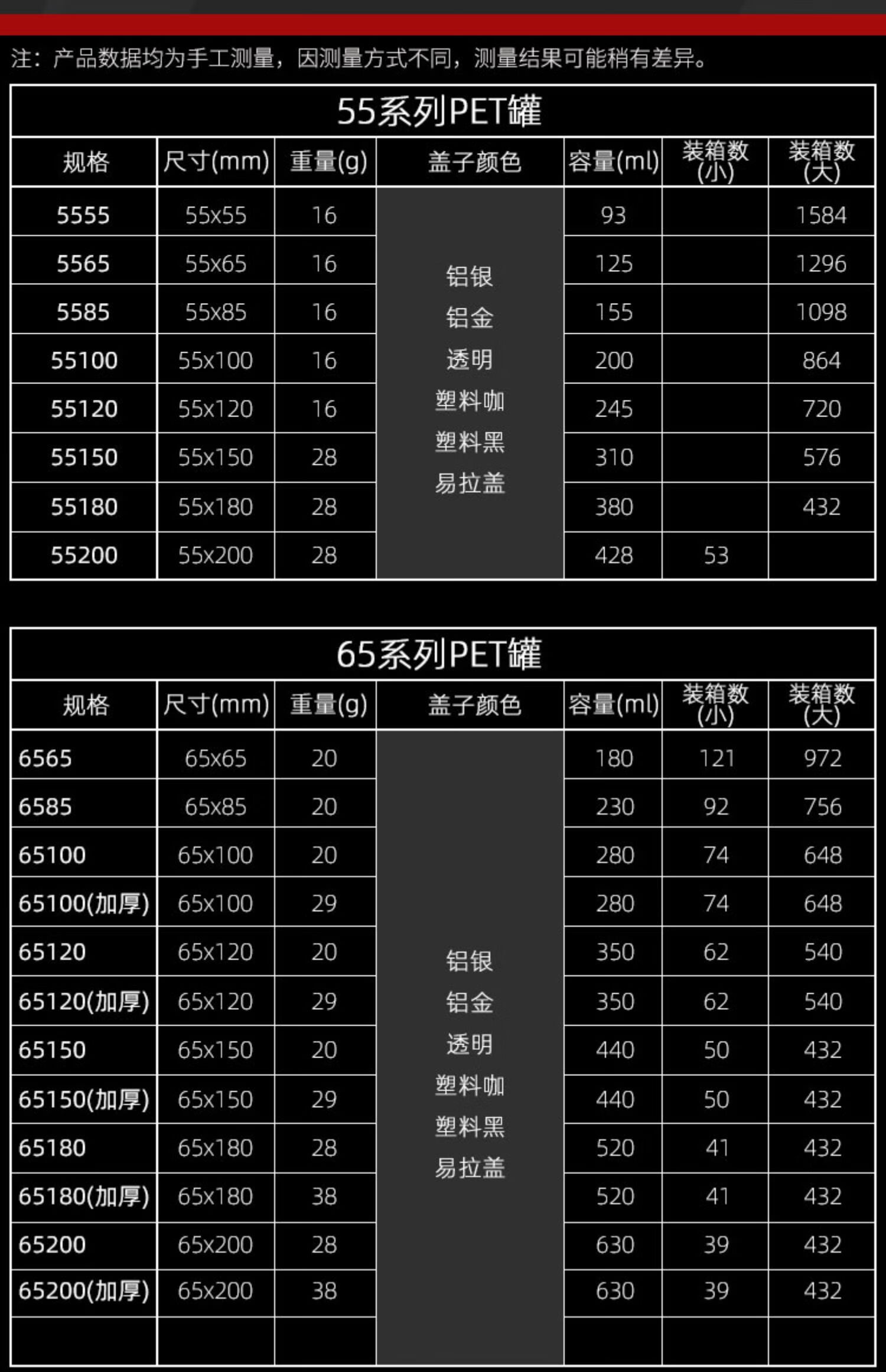 注：产品数据均为手工测量，因测量方式不同，测量结果可能稍有差异。

55系列PET罐

| 规格 | 尺寸(mm) | 重量(g) | 盖子颜色 | 容量(ml) | 装箱数(小) | 装箱数(大) |
|---|---|---|---|---|---|---|
| 5555 | 55x55 | 16 | 铝银 铝金 透明 塑料咖 塑料黑 易拉盖 | 93 | | 1584 |
| 5565 | 55x65 | 16 | | 125 | | 1296 |
| 5585 | 55x85 | 16 | | 155 | | 1098 |
| 55100 | 55x100 | 16 | | 200 | | 864 |
| 55120 | 55x120 | 16 | | 245 | | 720 |
| 55150 | 55x150 | 28 | | 310 | | 576 |
| 55180 | 55x180 | 28 | | 380 | | 432 |
| 55200 | 55x200 | 28 | | 428 | 53 | |

65系列PET罐

| 规格 | 尺寸(mm) | 重量(g) | 盖子颜色 | 容量(ml) | 装箱数(小) | 装箱数(大) |
|---|---|---|---|---|---|---|
| 6565 | 65x65 | 20 | 铝银 铝金 透明 塑料咖 塑料黑 易拉盖 | 180 | 121 | 972 |
| 6585 | 65x85 | 20 | | 230 | 92 | 756 |
| 65100 | 65x100 | 20 | | 280 | 74 | 648 |
| 65100(加厚) | 65x100 | 29 | | 280 | 74 | 648 |
| 65120 | 65x120 | 20 | | 350 | 62 | 540 |
| 65120(加厚) | 65x120 | 29 | | 350 | 62 | 540 |
| 65150 | 65x150 | 20 | | 440 | 50 | 432 |
| 65150(加厚) | 65x150 | 29 | | 440 | 50 | 432 |
| 65180 | 65x180 | 28 | | 520 | 41 | 432 |
| 65180(加厚) | 65x180 | 38 | | 520 | 41 | 432 |
| 65200 | 65x200 | 28 | | 630 | 39 | 432 |
| 65200(加厚) | 65x200 | 38 | | 630 | 39 | 432 |
| | | | | | | |